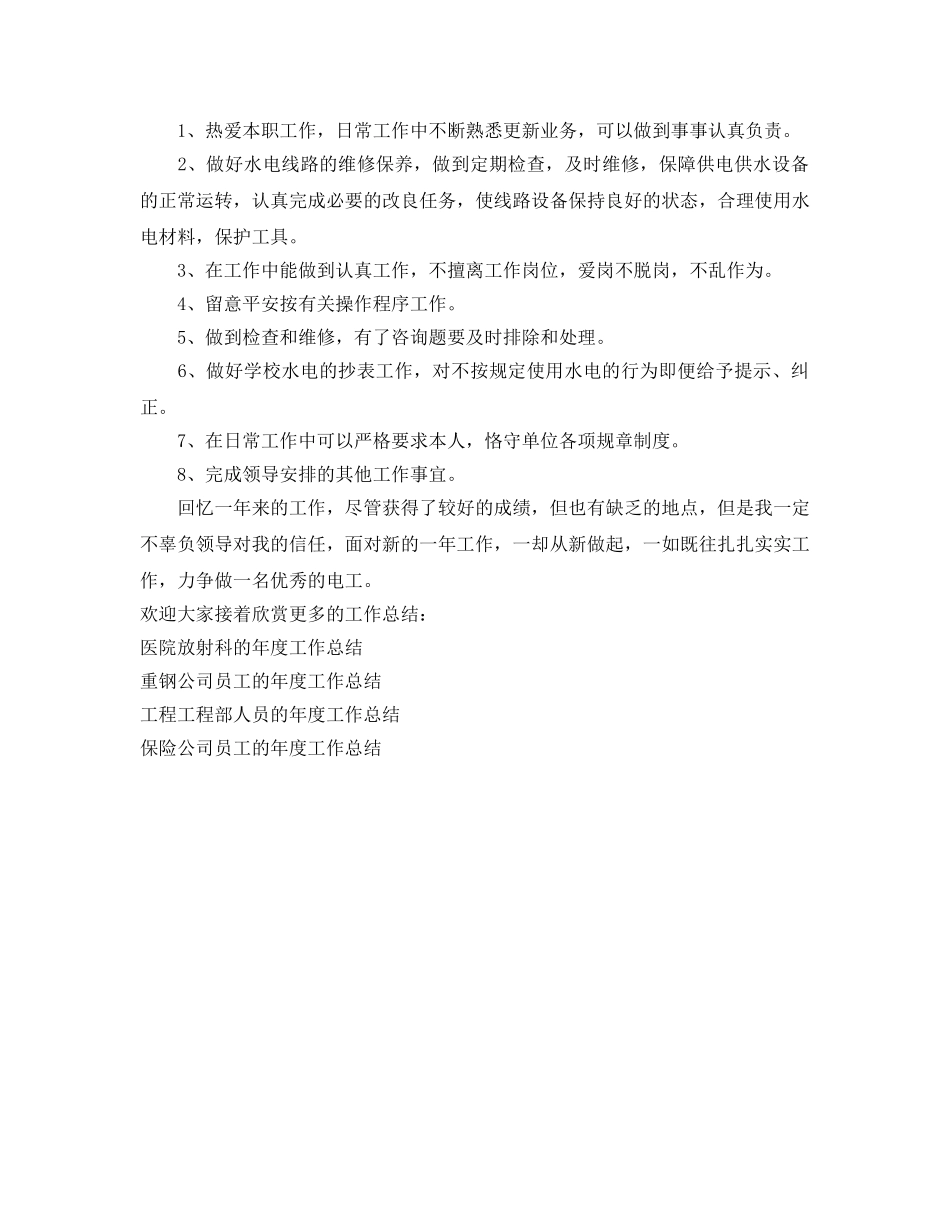 1、热爱本职工作，日常工作中不断熟悉更新业务，可以做到事事认真负责。

2、做好水电线路的维修保养，做到定期检查，及时维修，保障供电供水设备的正常运转，认真完成必要的改良任务，使线路设备保持良好的状态，合理使用水电材料，保护工具。

3、在工作中能做到认真工作，不擅离工作岗位，爱岗不脱岗，不乱作为。

4、留意平安按有关操作程序工作。

5、做到检查和维修，有了咨询题要及时排除和处理。

6、做好学校水电的抄表工作，对不按规定使用水电的行为即便给予提示、纠正。

7、在日常工作中可以严格要求本人，恪守单位各项规章制度。

8、完成领导安排的其他工作事宜。

回忆一年来的工作，尽管获得了较好的成绩，但也有缺乏的地点，但是我一定不辜负领导对我的信任，面对新的一年工作，一却从新做起，一如既往扎扎实实工作，力争做一名优秀的电工。

欢迎大家接着欣赏更多的工作总结：

医院放射科的年度工作总结

重钢公司员工的年度工作总结

工程工程部人员的年度工作总结

保险公司员工的年度工作总结